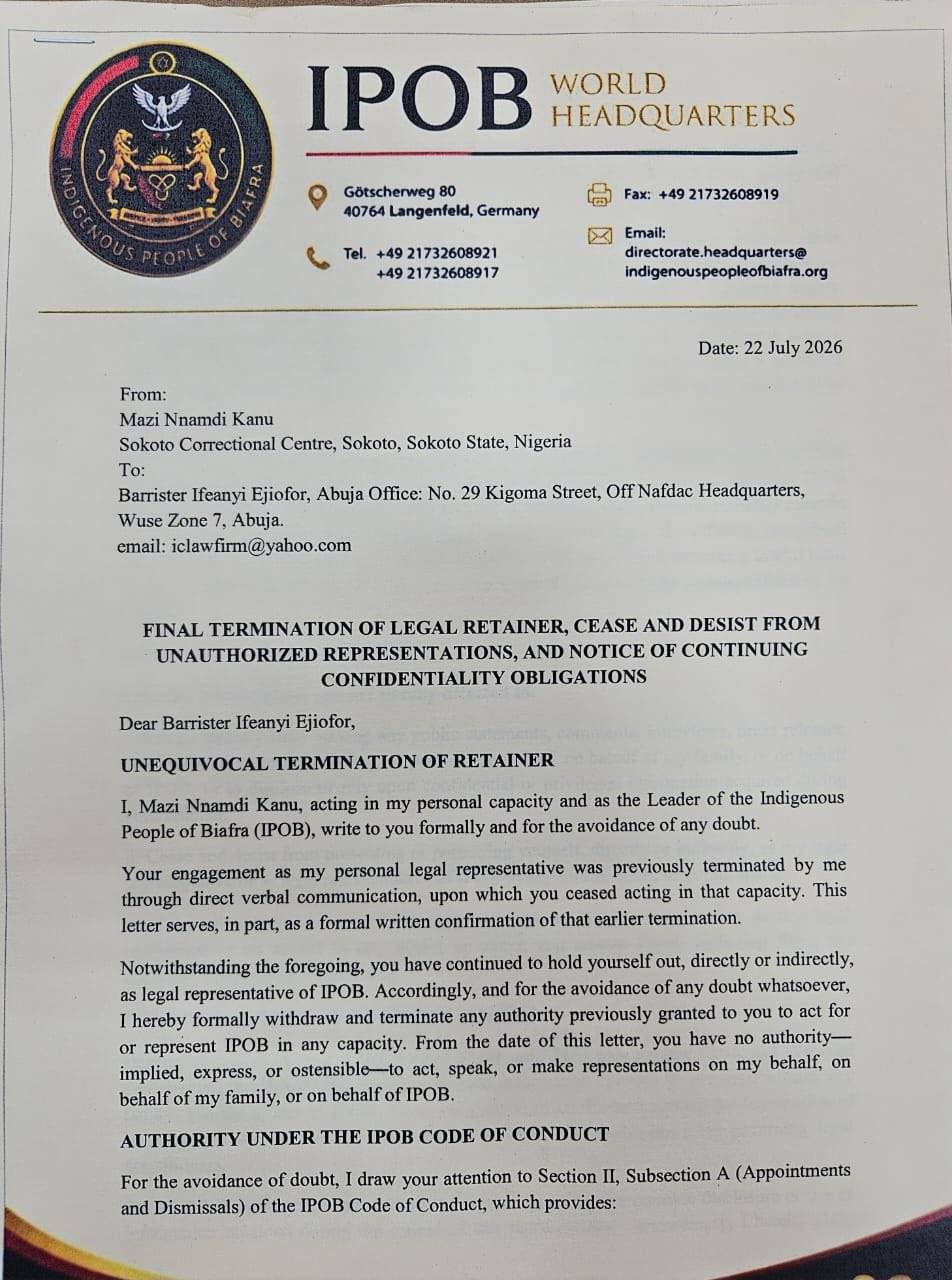 INDIGENOUS PEOPLE OF BIAFRA

IPOB WORLD HEADQUARTERS

Götscherweg 80
40764 Langenfeld, Germany

Tel. +49 21732608921
+49 21732608917

Fax: +49 21732608919

Email:
directorate.headquarters@
indigenouspeopleofbiafra.org

Date: 22 July 2026

From:
Mazi Nnamdi Kanu
Sokoto Correctional Centre, Sokoto, Sokoto State, Nigeria
To:
Barrister Ifeanyi Ejiofor, Abuja Office: No. 29 Kigoma Street, Off Nafdac Headquarters, Wuse Zone 7, Abuja.
email: iclawfirm@yahoo.com

FINAL TERMINATION OF LEGAL RETAINER, CEASE AND DESIST FROM UNAUTHORIZED REPRESENTATIONS, AND NOTICE OF CONTINUING CONFIDENTIALITY OBLIGATIONS

Dear Barrister Ifeanyi Ejiofor,

UNEQUIVOCAL TERMINATION OF RETAINER

I, Mazi Nnamdi Kanu, acting in my personal capacity and as the Leader of the Indigenous People of Biafra (IPOB), write to you formally and for the avoidance of any doubt.

Your engagement as my personal legal representative was previously terminated by me through direct verbal communication, upon which you ceased acting in that capacity. This letter serves, in part, as a formal written confirmation of that earlier termination.

Notwithstanding the foregoing, you have continued to hold yourself out, directly or indirectly, as legal representative of IPOB. Accordingly, and for the avoidance of any doubt whatsoever, I hereby formally withdraw and terminate any authority previously granted to you to act for or represent IPOB in any capacity. From the date of this letter, you have no authority—implied, express, or ostensible—to act, speak, or make representations on my behalf, on behalf of my family, or on behalf of IPOB.

AUTHORITY UNDER THE IPOB CODE OF CONDUCT

For the avoidance of doubt, I draw your attention to Section II, Subsection A (Appointments and Dismissals) of the IPOB Code of Conduct, which provides: